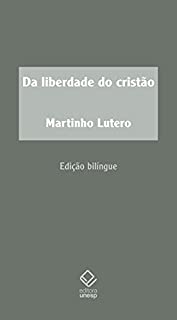 Da liberdade do cristão

Martinho Lutero

Edição bilíngue

editora
unesp